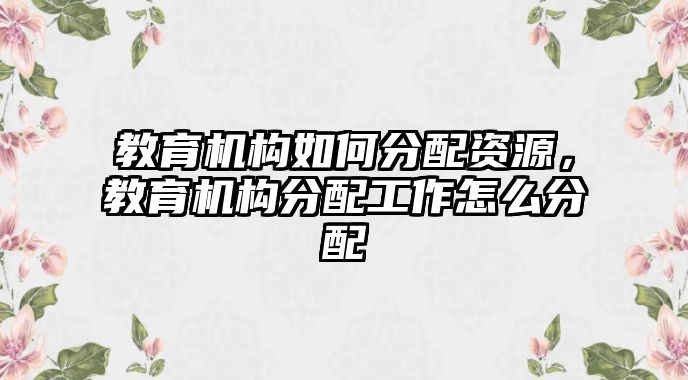 教育机构如何分配资源，教育机构分配工作怎么分配